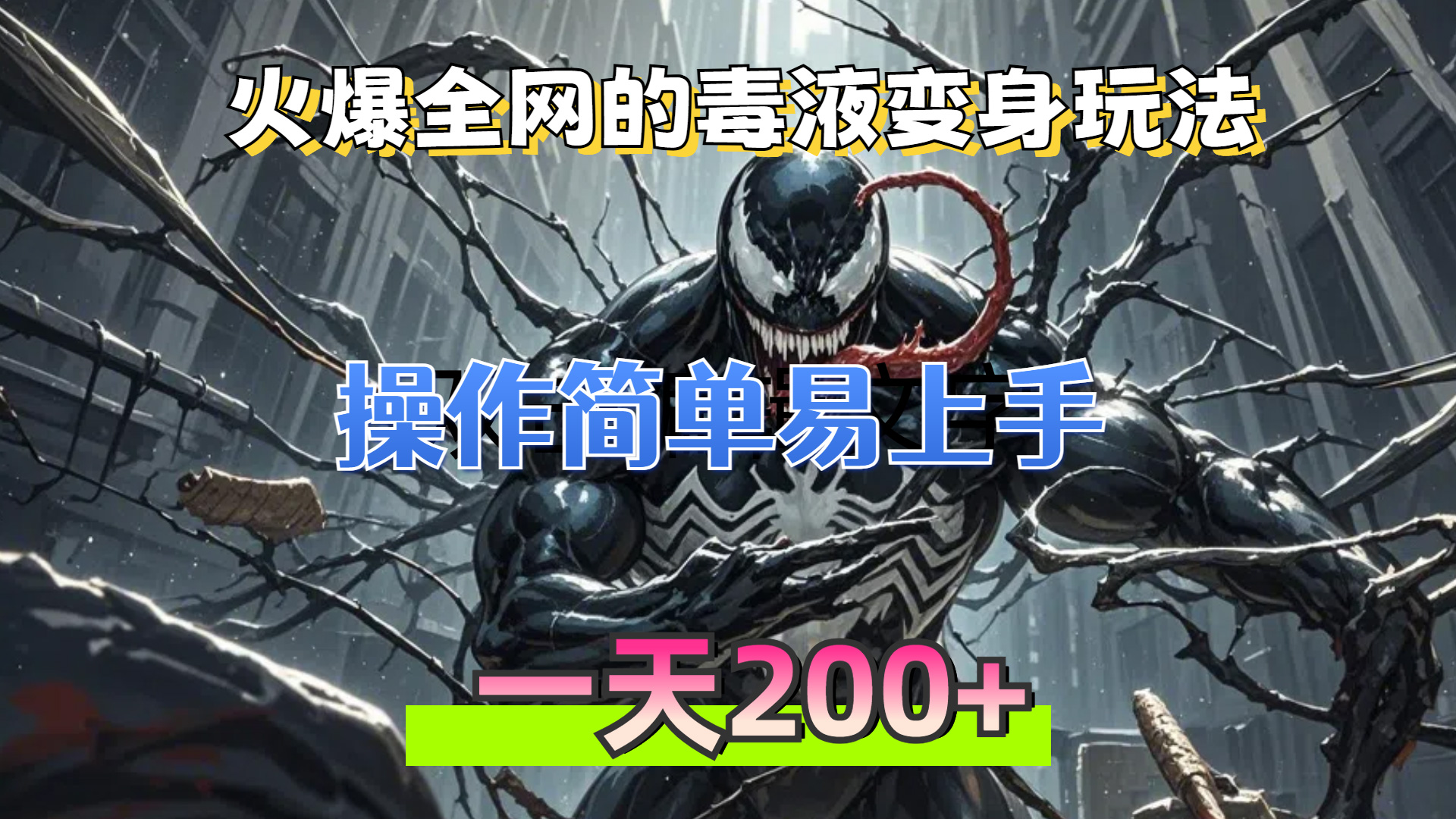 火爆全网的毒液变身玩法

操作简单易上手

一天200+